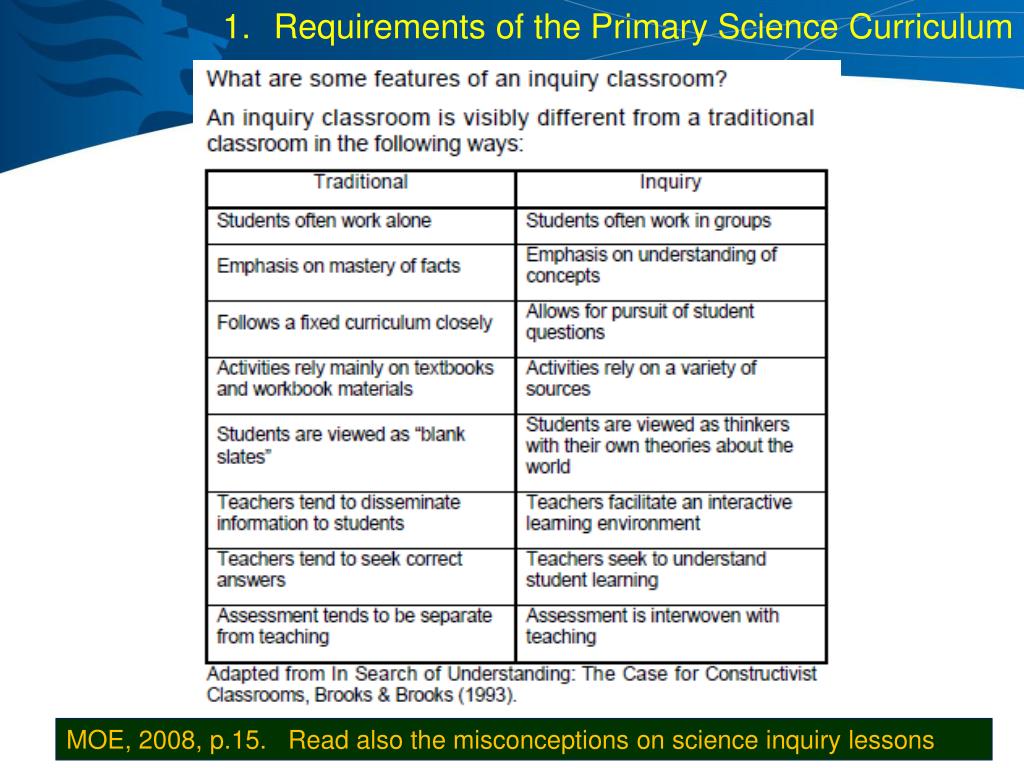 1. Requirements of the Primary Science Curriculum

What are some features of an inquiry classroom?

An inquiry classroom is visibly different from a traditional classroom in the following ways:

| Traditional | Inquiry |
|---|---|
| Students often work alone | Students often work in groups |
| Emphasis on mastery of facts | Emphasis on understanding of concepts |
| Follows a fixed curriculum closely | Allows for pursuit of student questions |
| Activities rely mainly on textbooks and workbook materials | Activities rely on a variety of sources |
| Students are viewed as "blank slates" | Students are viewed as thinkers with their own theories about the world |
| Teachers tend to disseminate information to students | Teachers facilitate an interactive learning environment |
| Teachers tend to seek correct answers | Teachers seek to understand student learning |
| Assessment tends to be separate from teaching | Assessment is interwoven with teaching |

Adapted from In Search of Understanding: The Case for Constructivist Classrooms, Brooks & Brooks (1993).

MOE, 2008, p.15. Read also the misconceptions on science inquiry lessons